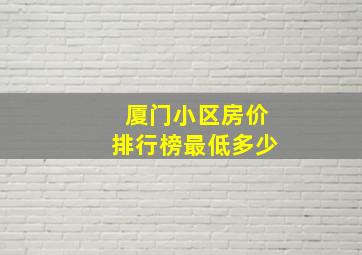 厦门小区房价
排行榜最低多少